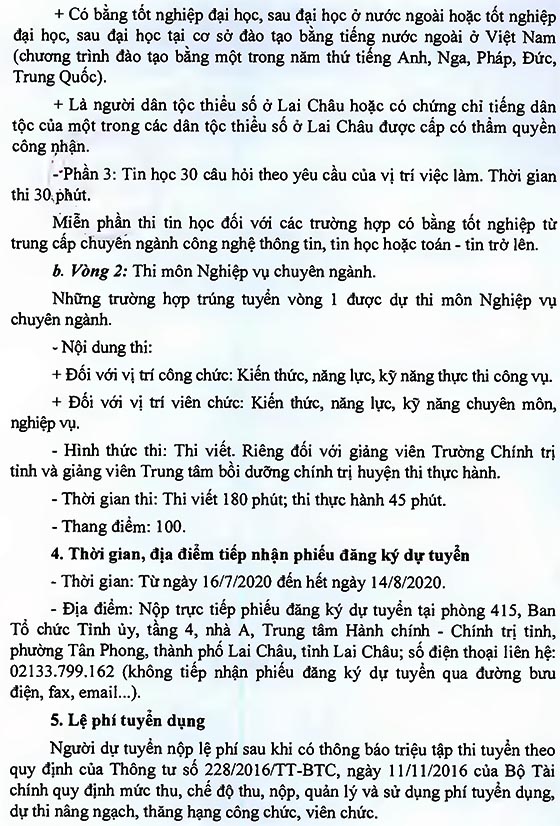 + Có bằng tốt nghiệp đại học, sau đại học ở nước ngoài hoặc tốt nghiệp đại học, sau đại học tại cơ sở đào tạo bằng tiếng nước ngoài ở Việt Nam (chương trình đào tạo bằng một trong năm thứ tiếng Anh, Nga, Pháp, Đức, Trung Quốc).

+ Là người dân tộc thiểu số ở Lai Châu hoặc có chứng chỉ tiếng dân tộc của một trong các dân tộc thiểu số ở Lai Châu được cấp có thẩm quyền công nhận.

- Phần 3: Tin học 30 câu hỏi theo yêu cầu của vị trí việc làm. Thời gian thi 30 phút.

Miễn phần thi tin học đối với các trường hợp có bằng tốt nghiệp từ trung cấp chuyên ngành công nghệ thông tin, tin học hoặc toán - tin trở lên.

b. Vòng 2: Thi môn Nghiệp vụ chuyên ngành.

Những trường hợp trúng tuyển vòng 1 được dự thi môn Nghiệp vụ chuyên ngành.

- Nội dung thi:

+ Đối với vị trí công chức: Kiến thức, năng lực, kỹ năng thực thi công vụ.

+ Đối với vị trí viên chức: Kiến thức, năng lực, kỹ năng chuyên môn, nghiệp vụ.

- Hình thức thi: Thi viết. Riêng đối với giảng viên Trường Chính trị tỉnh và giảng viên Trung tâm bồi dưỡng chính trị huyện thi thực hành.

- Thời gian thi: Thi viết 180 phút; thi thực hành 45 phút.

- Thang điểm: 100.

4. Thời gian, địa điểm tiếp nhận phiếu đăng ký dự tuyển

- Thời gian: Từ ngày 16/7/2020 đến hết ngày 14/8/2020.

- Địa điểm: Nộp trực tiếp phiếu đăng ký dự tuyển tại phòng 415, Ban Tổ chức Tỉnh ủy, tầng 4, nhà A, Trung tâm Hành chính - Chính trị tỉnh, phường Tân Phong, thành phố Lai Châu, tỉnh Lai Châu; số điện thoại liên hệ: 02133.799.162 (không tiếp nhận phiếu đăng ký dự tuyển qua đường bưu điện, fax, email...).

5. Lệ phí tuyển dụng

Người dự tuyển nộp lệ phí sau khi có thông báo triệu tập thi tuyển theo quy định của Thông tư số 228/2016/TT-BTC, ngày 11/11/2016 của Bộ Tài chính quy định mức thu, chế độ thu, nộp, quản lý và sử dụng phí tuyển dụng, dự thi nâng ngạch, thăng hạng công chức, viên chức.